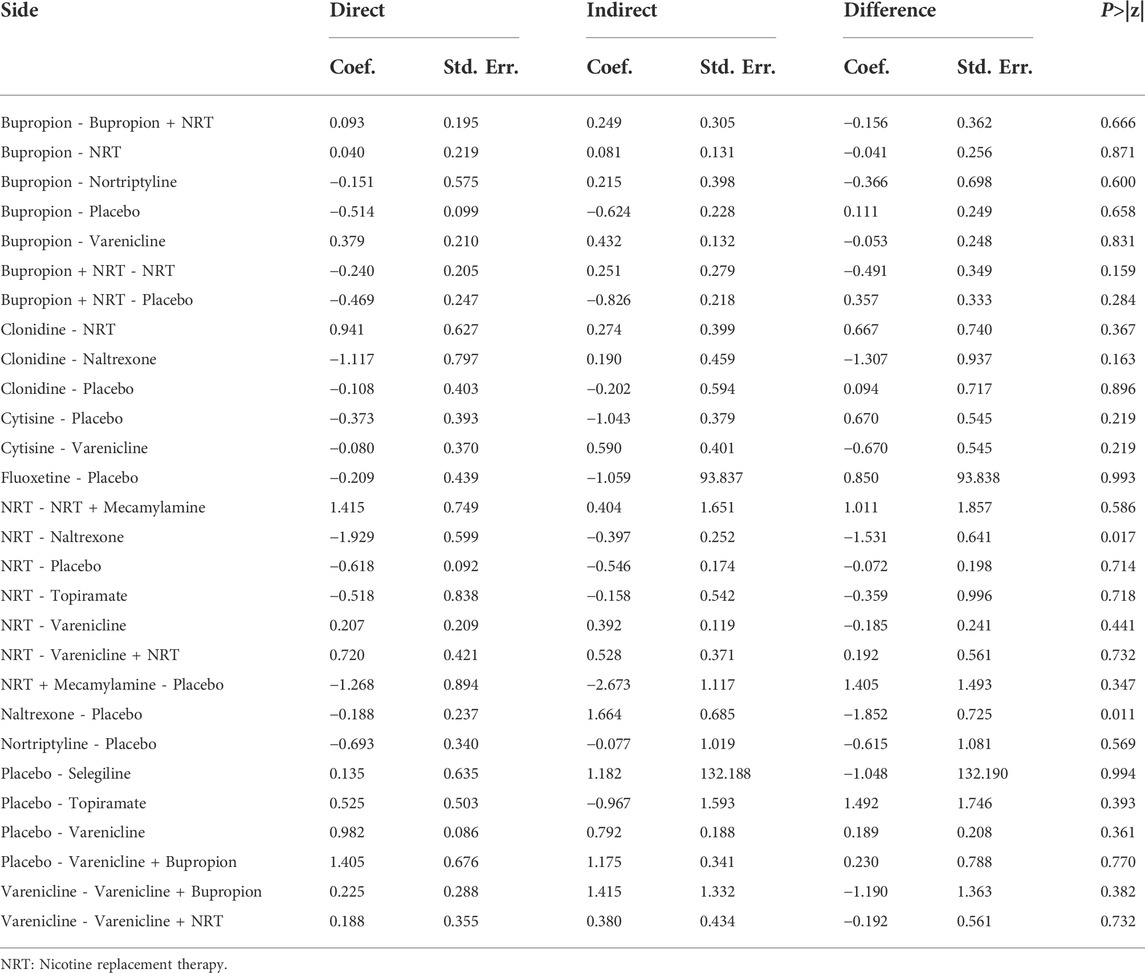 | Side | Direct Coef. | Direct Std. Err. | Indirect Coef. | Indirect Std. Err. | Difference Coef. | Difference Std. Err. | $P>\|z\|$ |
|---|---|---|---|---|---|---|---|
| Bupropion - Bupropion + NRT | 0.093 | 0.195 | 0.249 | 0.305 | −0.156 | 0.362 | 0.666 |
| Bupropion - NRT | 0.040 | 0.219 | 0.081 | 0.131 | −0.041 | 0.256 | 0.871 |
| Bupropion - Nortriptyline | −0.151 | 0.575 | 0.215 | 0.398 | −0.366 | 0.698 | 0.600 |
| Bupropion - Placebo | −0.514 | 0.099 | −0.624 | 0.228 | 0.111 | 0.249 | 0.658 |
| Bupropion - Varenicline | 0.379 | 0.210 | 0.432 | 0.132 | −0.053 | 0.248 | 0.831 |
| Bupropion + NRT - NRT | −0.240 | 0.205 | 0.251 | 0.279 | −0.491 | 0.349 | 0.159 |
| Bupropion + NRT - Placebo | −0.469 | 0.247 | −0.826 | 0.218 | 0.357 | 0.333 | 0.284 |
| Clonidine - NRT | 0.941 | 0.627 | 0.274 | 0.399 | 0.667 | 0.740 | 0.367 |
| Clonidine - Naltrexone | −1.117 | 0.797 | 0.190 | 0.459 | −1.307 | 0.937 | 0.163 |
| Clonidine - Placebo | −0.108 | 0.403 | −0.202 | 0.594 | 0.094 | 0.717 | 0.896 |
| Cytisine - Placebo | −0.373 | 0.393 | −1.043 | 0.379 | 0.670 | 0.545 | 0.219 |
| Cytisine - Varenicline | −0.080 | 0.370 | 0.590 | 0.401 | −0.670 | 0.545 | 0.219 |
| Fluoxetine - Placebo | −0.209 | 0.439 | −1.059 | 93.837 | 0.850 | 93.838 | 0.993 |
| NRT - NRT + Mecamylamine | 1.415 | 0.749 | 0.404 | 1.651 | 1.011 | 1.857 | 0.586 |
| NRT - Naltrexone | −1.929 | 0.599 | −0.397 | 0.252 | −1.531 | 0.641 | 0.017 |
| NRT - Placebo | −0.618 | 0.092 | −0.546 | 0.174 | −0.072 | 0.198 | 0.714 |
| NRT - Topiramate | −0.518 | 0.838 | −0.158 | 0.542 | −0.359 | 0.996 | 0.718 |
| NRT - Varenicline | 0.207 | 0.209 | 0.392 | 0.119 | −0.185 | 0.241 | 0.441 |
| NRT - Varenicline + NRT | 0.720 | 0.421 | 0.528 | 0.371 | 0.192 | 0.561 | 0.732 |
| NRT + Mecamylamine - Placebo | −1.268 | 0.894 | −2.673 | 1.117 | 1.405 | 1.493 | 0.347 |
| Naltrexone - Placebo | −0.188 | 0.237 | 1.664 | 0.685 | −1.852 | 0.725 | 0.011 |
| Nortriptyline - Placebo | −0.693 | 0.340 | −0.077 | 1.019 | −0.615 | 1.081 | 0.569 |
| Placebo - Selegiline | 0.135 | 0.635 | 1.182 | 132.188 | −1.048 | 132.190 | 0.994 |
| Placebo - Topiramate | 0.525 | 0.503 | −0.967 | 1.593 | 1.492 | 1.746 | 0.393 |
| Placebo - Varenicline | 0.982 | 0.086 | 0.792 | 0.188 | 0.189 | 0.208 | 0.361 |
| Placebo - Varenicline + Bupropion | 1.405 | 0.676 | 1.175 | 0.341 | 0.230 | 0.788 | 0.770 |
| Varenicline - Varenicline + Bupropion | 0.225 | 0.288 | 1.415 | 1.332 | −1.190 | 1.363 | 0.382 |
| Varenicline - Varenicline + NRT | 0.188 | 0.355 | 0.380 | 0.434 | −0.192 | 0.561 | 0.732 |

NRT: Nicotine replacement therapy.